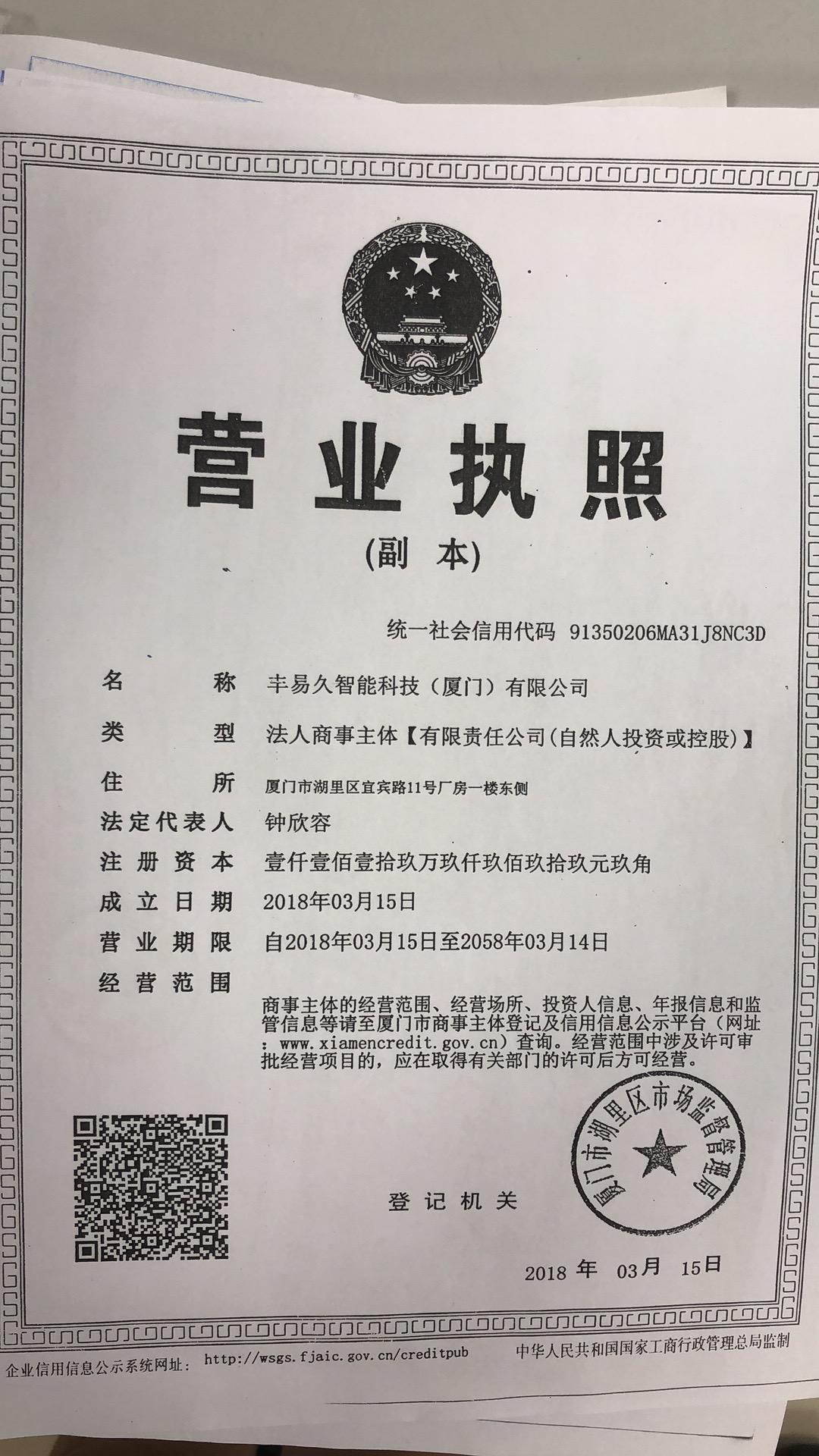 营业执照

(副 本)

统一社会信用代码 91350206MA31J8NC3D

名 称 丰易久智能科技（厦门）有限公司

类 型 法人商事主体【有限责任公司(自然人投资或控股)】

住 所 厦门市湖里区宜宾路11号厂房一楼东侧

法定代表人 钟欣容

注册资本 壹仟壹佰壹拾玖万玖仟玖佰玖拾玖元玖角

成立日期 2018年03月15日

营业期限 自2018年03月15日至2058年03月14日

经营范围

商事主体的经营范围、经营场所、投资人信息、年报信息和监管信息等请至厦门市商事主体登记及信用信息公示平台（网址：www.xiamencredit.gov.cn）查询。经营范围中涉及许可审批经营项目的，应在取得有关部门的许可后方可经营。

登记机关

厦门市湖里区市场监督管理局

2018 年 03月 15日

企业信用信息公示系统网址： http://wsgs.fjaic.gov.cn/creditpub

中华人民共和国国家工商行政管理总局监制